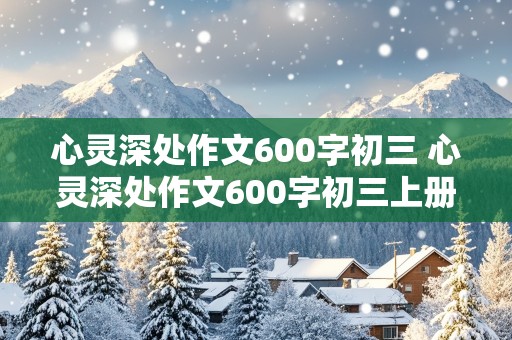 心灵深处作文600字初三 心灵深处作文600字初三上册